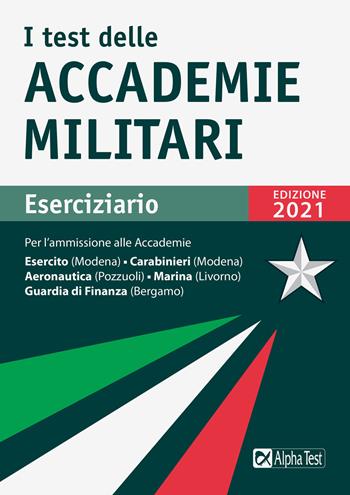 I test delle
ACCADEMIE MILITARI

Eserciziario

EDIZIONE 2021

Per l'ammissione alle Accademie
Esercito (Modena) ▪ Carabinieri (Modena)
Aeronautica (Pozzuoli) ▪ Marina (Livorno)
Guardia di Finanza (Bergamo)

Alpha Test